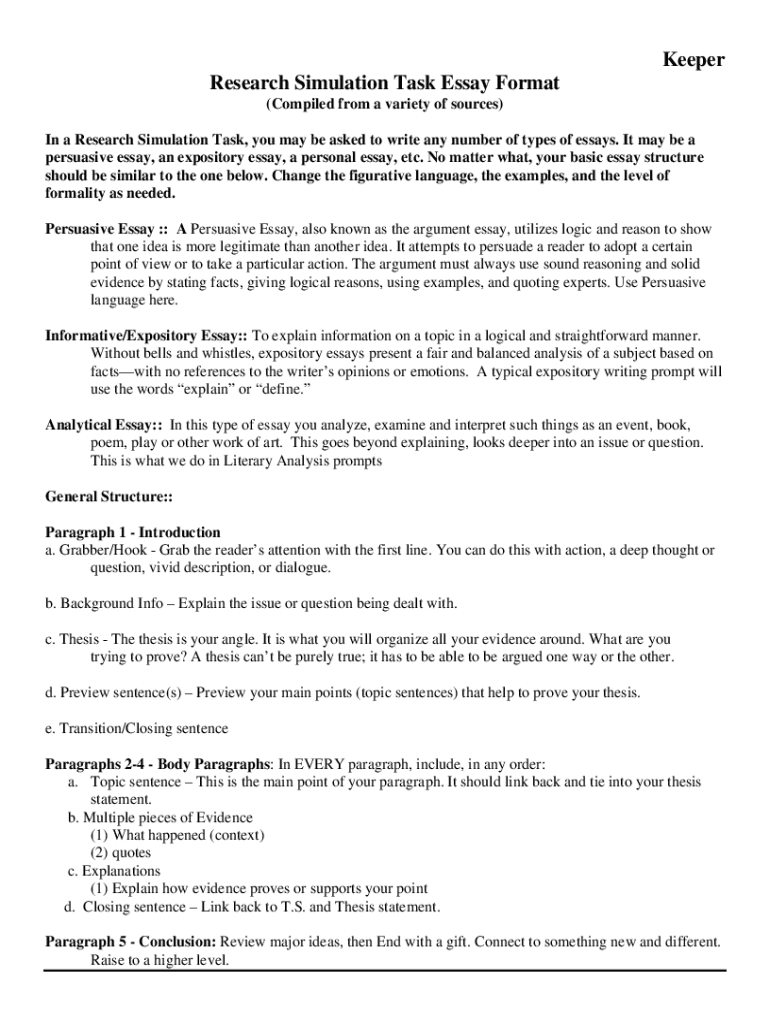 Keeper

Research Simulation Task Essay Format
(Compiled from a variety of sources)

In a Research Simulation Task, you may be asked to write any number of types of essays. It may be a persuasive essay, an expository essay, a personal essay, etc. No matter what, your basic essay structure should be similar to the one below. Change the figurative language, the examples, and the level of formality as needed.

Persuasive Essay :: A Persuasive Essay, also known as the argument essay, utilizes logic and reason to show that one idea is more legitimate than another idea. It attempts to persuade a reader to adopt a certain point of view or to take a particular action. The argument must always use sound reasoning and solid evidence by stating facts, giving logical reasons, using examples, and quoting experts. Use Persuasive language here.

Informative/Expository Essay:: To explain information on a topic in a logical and straightforward manner. Without bells and whistles, expository essays present a fair and balanced analysis of a subject based on facts—with no references to the writer's opinions or emotions. A typical expository writing prompt will use the words "explain" or "define."

Analytical Essay:: In this type of essay you analyze, examine and interpret such things as an event, book, poem, play or other work of art. This goes beyond explaining, looks deeper into an issue or question. This is what we do in Literary Analysis prompts

General Structure::

Paragraph 1 - Introduction
a. Grabber/Hook - Grab the reader's attention with the first line. You can do this with action, a deep thought or question, vivid description, or dialogue.

b. Background Info – Explain the issue or question being dealt with.

c. Thesis - The thesis is your angle. It is what you will organize all your evidence around. What are you trying to prove? A thesis can't be purely true; it has to be able to be argued one way or the other.

d. Preview sentence(s) – Preview your main points (topic sentences) that help to prove your thesis.

e. Transition/Closing sentence

Paragraphs 2-4 - Body Paragraphs: In EVERY paragraph, include, in any order:
a. Topic sentence – This is the main point of your paragraph. It should link back and tie into your thesis statement.
b. Multiple pieces of Evidence
(1) What happened (context)
(2) quotes
c. Explanations
(1) Explain how evidence proves or supports your point
d. Closing sentence – Link back to T.S. and Thesis statement.

Paragraph 5 - Conclusion: Review major ideas, then End with a gift. Connect to something new and different. Raise to a higher level.